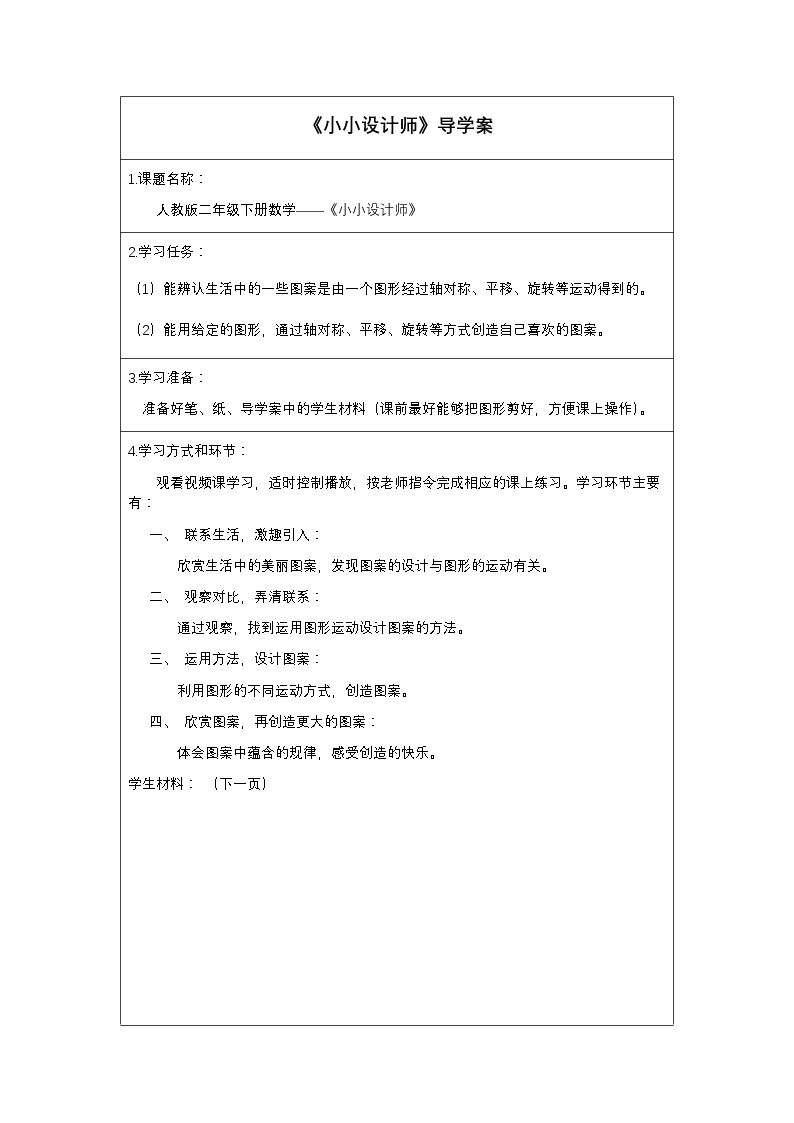 《小小设计师》导学案

1.课题名称：

人教版二年级下册数学——《小小设计师》

2.学习任务：

（1）能辨认生活中的一些图案是由一个图形经过轴对称、平移、旋转等运动得到的。

（2）能用给定的图形，通过轴对称、平移、旋转等方式创造自己喜欢的图案。

3.学习准备：

准备好笔、纸、导学案中的学生材料（课前最好能够把图形剪好，方便课上操作）。

4.学习方式和环节：

观看视频课学习，适时控制播放，按老师指令完成相应的课上练习。学习环节主要有：

一、 联系生活，激趣引入：

欣赏生活中的美丽图案，发现图案的设计与图形的运动有关。

二、 观察对比，弄清联系：

通过观察，找到运用图形运动设计图案的方法。

三、 运用方法，设计图案：

利用图形的不同运动方式，创造图案。

四、 欣赏图案，再创造更大的图案：

体会图案中蕴含的规律，感受创造的快乐。

学生材料： （下一页）